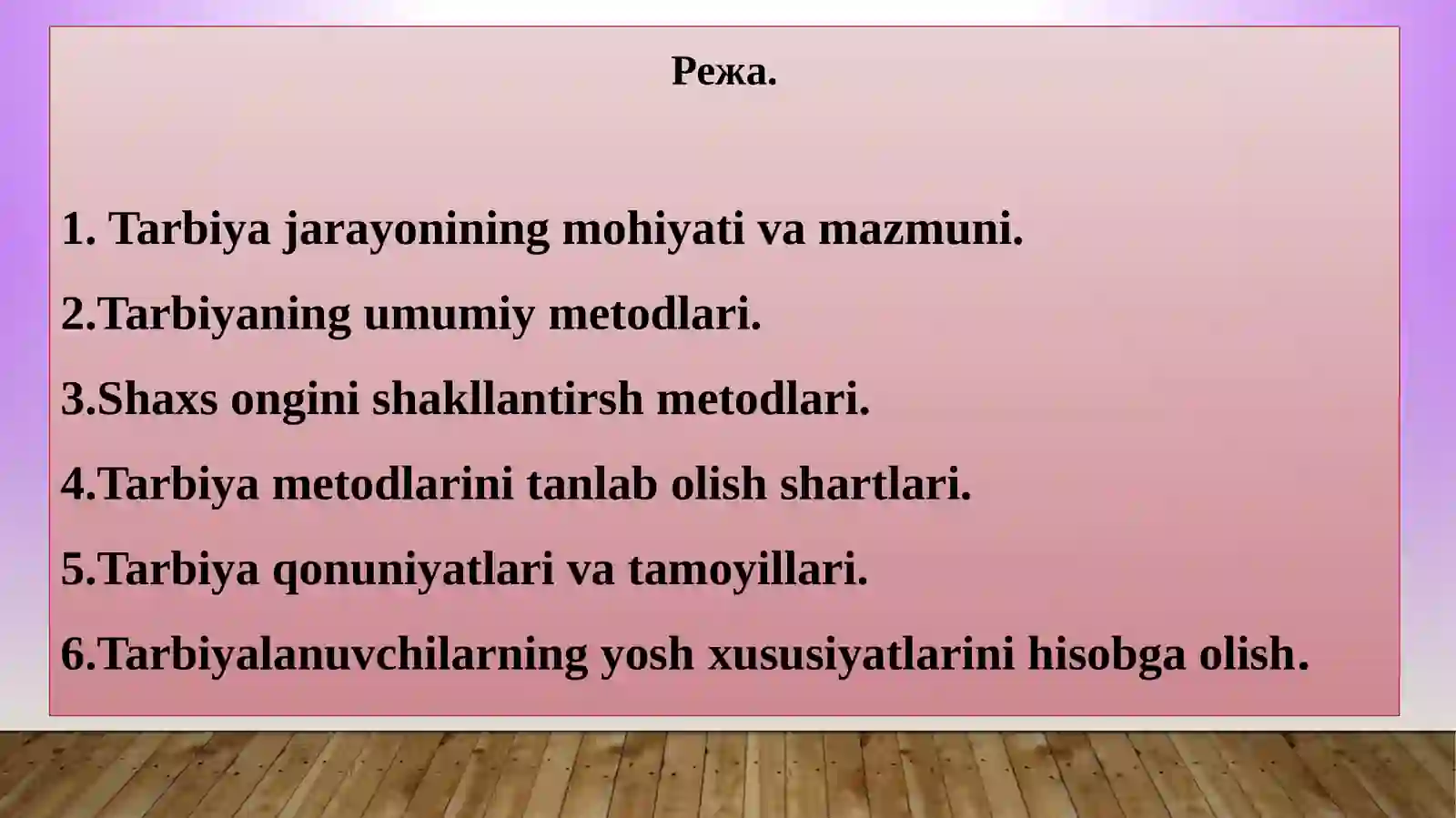 Режа.

1. Tarbiya jarayonining mohiyati va mazmuni.

2.Tarbiyaning umumiy metodlari.

3.Shaxs ongini shakllantirsh metodlari.

4.Tarbiya metodlarini tanlab olish shartlari.

5.Tarbiya qonuniyatlari va tamoyillari.

6.Tarbiyalanuvchilarning yosh xususiyatlarini hisobga olish.